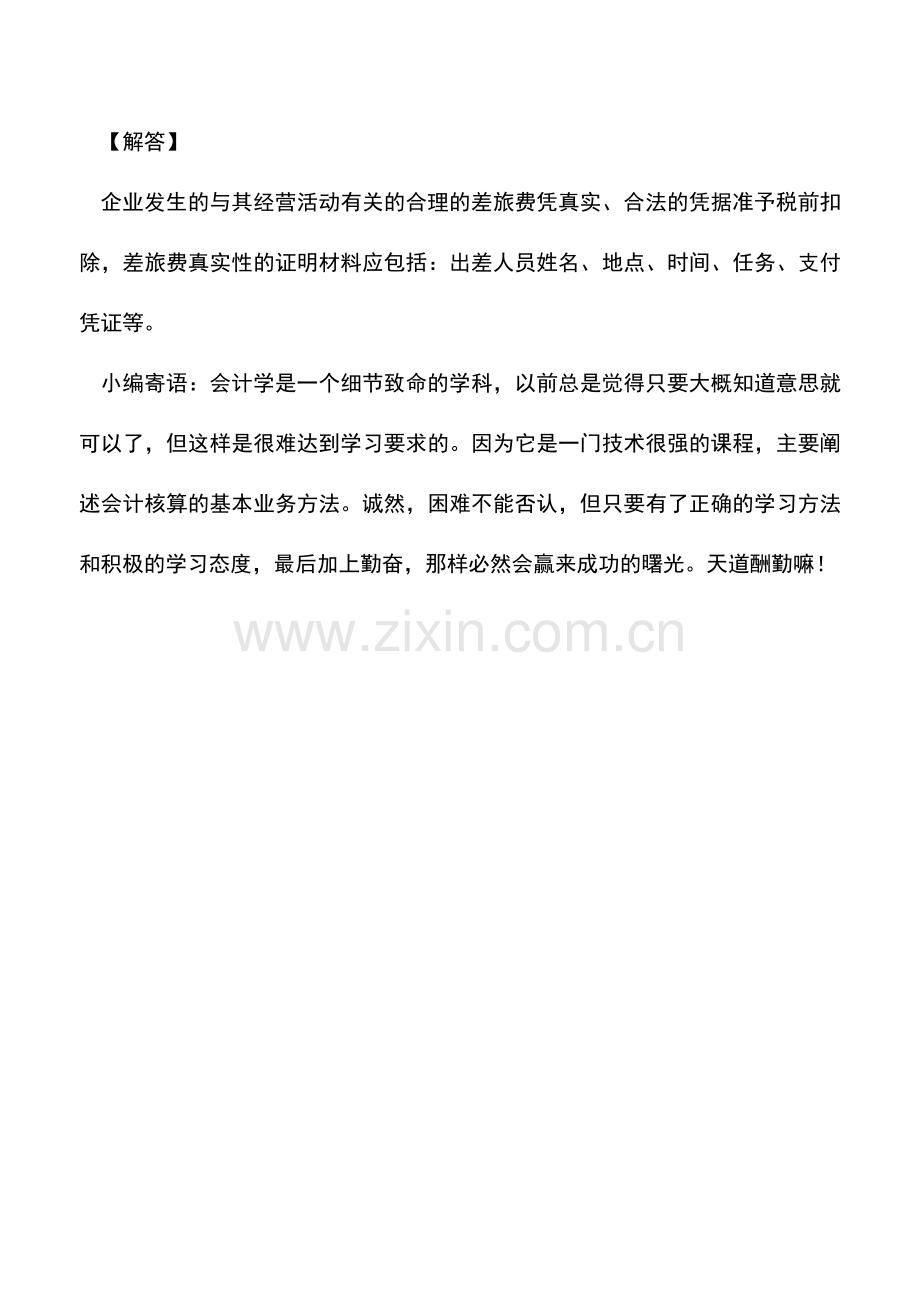 【解答】

企业发生的与其经营活动有关的合理的差旅费凭真实、合法的凭据准予税前扣除，差旅费真实性的证明材料应包括：出差人员姓名、地点、时间、任务、支付凭证等。

小编寄语：会计学是一个细节致命的学科，以前总是觉得只要大概知道意思就可以了，但这样是很难达到学习要求的。因为它是一门技术很强的课程，主要阐述会计核算的基本业务方法。诚然，困难不能否认，但只要有了正确的学习方法和积极的学习态度，最后加上勤奋，那样必然会赢来成功的曙光。天道酬勤嘛！

www.zixin.com.cn